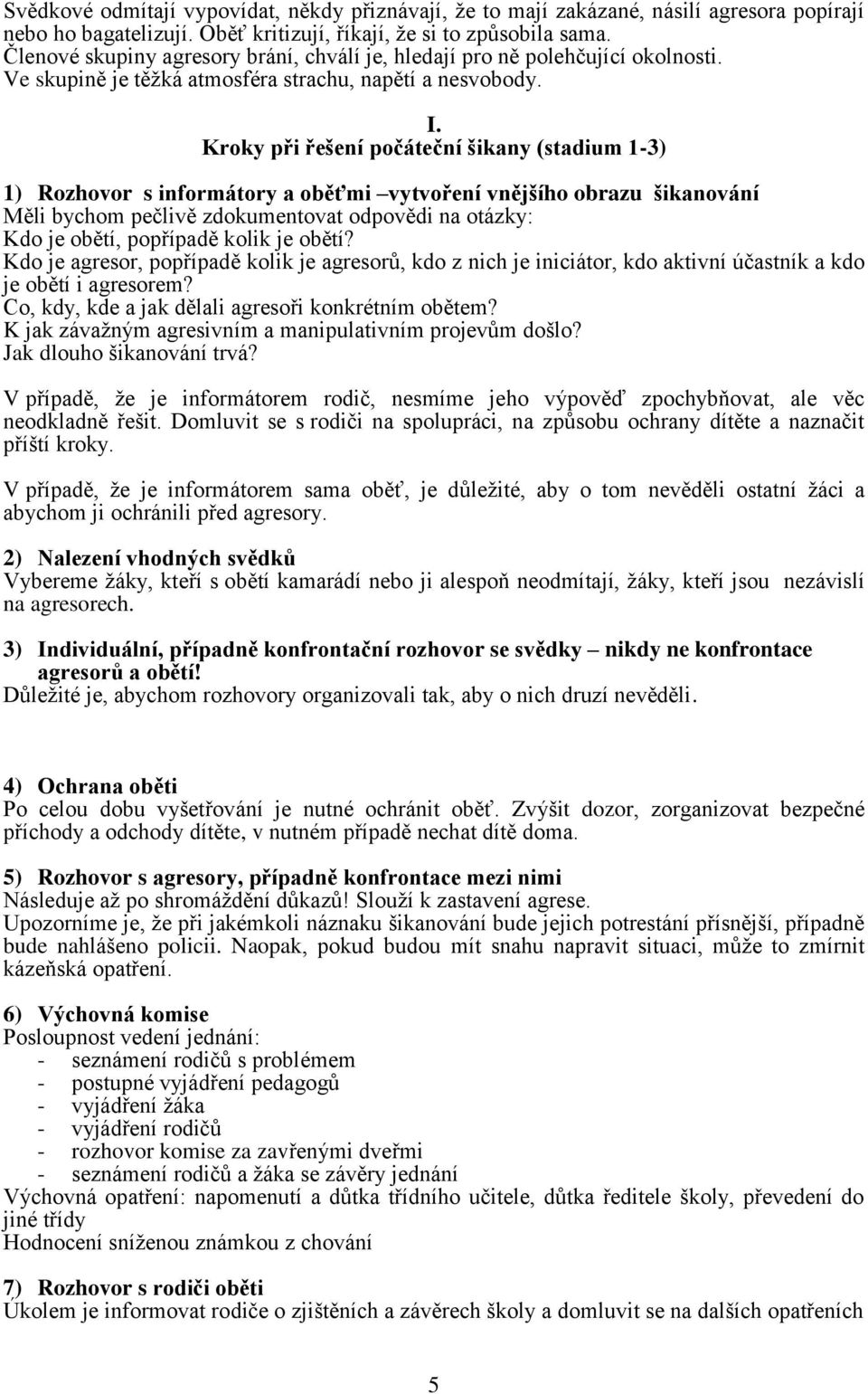 Svědkové odmítají vypovídat, někdy přiznávají, že to mají zakázané, násilí agresora popírají nebo ho bagatelizují. Oběť kritizují, říkají, že si to způsobila sama.
Členové skupiny agresory brání, chválí je, hledají pro ně polehčující okolnosti.
Ve skupině je těžká atmosféra strachu, napětí a nesvobody.

I.
Kroky při řešení počáteční šikany (stadium 1-3)

1) Rozhovor s informátory a oběťmi –vytvoření vnějšího obrazu šikanování
Měli bychom pečlivě zdokumentovat odpovědi na otázky:
Kdo je obětí, popřípadě kolik je obětí?
Kdo je agresor, popřípadě kolik je agresorů, kdo z nich je iniciátor, kdo aktivní účastník a kdo je obětí i agresorem?
Co, kdy, kde a jak dělali agresoři konkrétním obětem?
K jak závažným agresivním a manipulativním projevům došlo?
Jak dlouho šikanování trvá?

V případě, že je informátorem rodič, nesmíme jeho výpověď zpochybňovat, ale věc neodkladně řešit. Domluvit se s rodiči na spolupráci, na způsobu ochrany dítěte a naznačit příští kroky.

V případě, že je informátorem sama oběť, je důležité, aby o tom nevěděli ostatní žáci a abychom ji ochránili před agresory.

2) Nalezení vhodných svědků
Vybereme žáky, kteří s obětí kamarádí nebo ji alespoň neodmítají, žáky, kteří jsou nezávislí na agresorech.

3) Individuální, případně konfrontační rozhovor se svědky – nikdy ne konfrontace agresorů a obětí!
Důležité je, abychom rozhovory organizovali tak, aby o nich druzí nevěděli.

4) Ochrana oběti
Po celou dobu vyšetřování je nutné ochránit oběť. Zvýšit dozor, zorganizovat bezpečné příchody a odchody dítěte, v nutném případě nechat dítě doma.

5) Rozhovor s agresory, případně konfrontace mezi nimi
Následuje až po shromáždění důkazů! Slouží k zastavení agrese.
Upozorníme je, že při jakémkoli náznaku šikanování bude jejich potrestání přísnější, případně bude nahlášeno policii. Naopak, pokud budou mít snahu napravit situaci, může to zmírnit kázeňská opatření.

6) Výchovná komise
Posloupnost vedení jednání:
- seznámení rodičů s problémem
- postupné vyjádření pedagogů
- vyjádření žáka
- vyjádření rodičů
- rozhovor komise za zavřenými dveřmi
- seznámení rodičů a žáka se závěry jednání
Výchovná opatření: napomenutí a důtka třídního učitele, důtka ředitele školy, převedení do jiné třídy
Hodnocení sníženou známkou z chování

7) Rozhovor s rodiči oběti
Úkolem je informovat rodiče o zjištěních a závěrech školy a domluvit se na dalších opatřeních

5